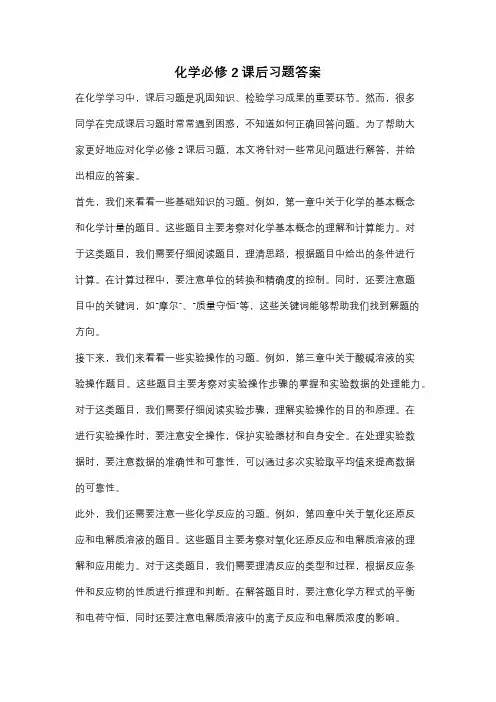 化学必修 2 课后习题答案

在化学学习中，课后习题是巩固知识、检验学习成果的重要环节。然而，很多同学在完成课后习题时常常遇到困惑，不知道如何正确回答问题。为了帮助大家更好地应对化学必修 2 课后习题，本文将针对一些常见问题进行解答，并给出相应的答案。

首先，我们来看看一些基础知识的习题。例如，第一章中关于化学的基本概念和化学计量的题目。这些题目主要考察对化学基本概念的理解和计算能力。对于这类题目，我们需要仔细阅读题目，理清思路，根据题目中给出的条件进行计算。在计算过程中，要注意单位的转换和精确度的控制。同时，还要注意题目中的关键词，如"摩尔"、"质量守恒"等，这些关键词能够帮助我们找到解题的方向。

接下来，我们来看看一些实验操作的习题。例如，第三章中关于酸碱溶液的实验操作题目。这些题目主要考察对实验操作步骤的掌握和实验数据的处理能力。对于这类题目，我们需要仔细阅读实验步骤，理解实验操作的目的和原理。在进行实验操作时，要注意安全操作，保护实验器材和自身安全。在处理实验数据时，要注意数据的准确性和可靠性，可以通过多次实验取平均值来提高数据的可靠性。

此外，我们还需要注意一些化学反应的习题。例如，第四章中关于氧化还原反应和电解质溶液的题目。这些题目主要考察对氧化还原反应和电解质溶液的理解和应用能力。对于这类题目，我们需要理清反应的类型和过程，根据反应条件和反应物的性质进行推理和判断。在解答题目时，要注意化学方程式的平衡和电荷守恒，同时还要注意电解质溶液中的离子反应和电解质浓度的影响。